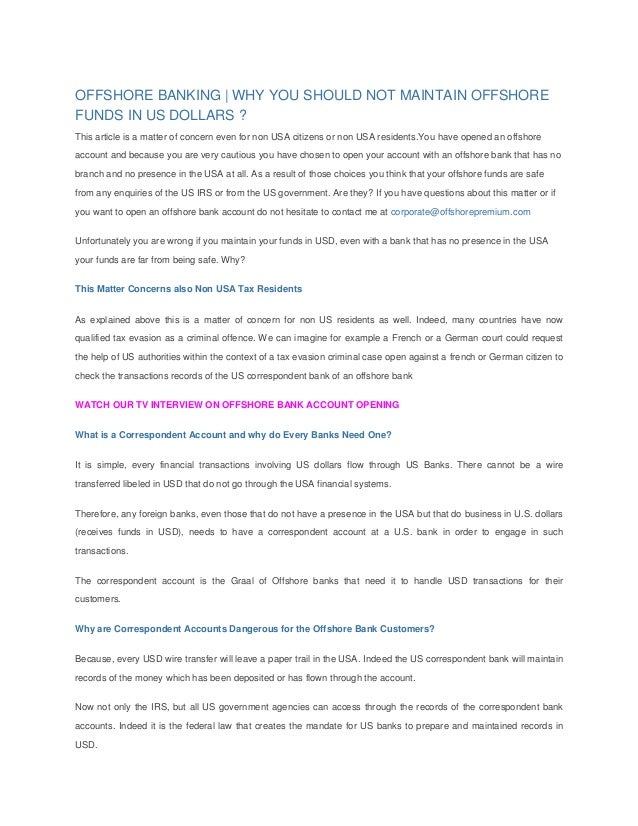 OFFSHORE BANKING | WHY YOU SHOULD NOT MAINTAIN OFFSHORE FUNDS IN US DOLLARS ?

This article is a matter of concern even for non USA citizens or non USA residents.You have opened an offshore account and because you are very cautious you have chosen to open your account with an offshore bank that has no branch and no presence in the USA at all. As a result of those choices you think that your offshore funds are safe from any enquiries of the US IRS or from the US government. Are they? If you have questions about this matter or if you want to open an offshore bank account do not hesitate to contact me at corporate@offshorepremium.com

Unfortunately you are wrong if you maintain your funds in USD, even with a bank that has no presence in the USA your funds are far from being safe. Why?

This Matter Concerns also Non USA Tax Residents

As explained above this is a matter of concern for non US residents as well. Indeed, many countries have now qualified tax evasion as a criminal offence. We can imagine for example a French or a German court could request the help of US authorities within the context of a tax evasion criminal case open against a french or German citizen to check the transactions records of the US correspondent bank of an offshore bank

WATCH OUR TV INTERVIEW ON OFFSHORE BANK ACCOUNT OPENING

What is a Correspondent Account and why do Every Banks Need One?

It is simple, every financial transactions involving US dollars flow through US Banks. There cannot be a wire transferred libeled in USD that do not go through the USA financial systems.

Therefore, any foreign banks, even those that do not have a presence in the USA but that do business in U.S. dollars (receives funds in USD), needs to have a correspondent account at a U.S. bank in order to engage in such transactions.

The correspondent account is the Graal of Offshore banks that need it to handle USD transactions for their customers.

Why are Correspondent Accounts Dangerous for the Offshore Bank Customers?

Because, every USD wire transfer will leave a paper trail in the USA. Indeed the US correspondent bank will maintain records of the money which has been deposited or has flown through the account.

Now not only the IRS, but all US government agencies can access through the records of the correspondent bank accounts. Indeed it is the federal law that creates the mandate for US banks to prepare and maintained records in USD.